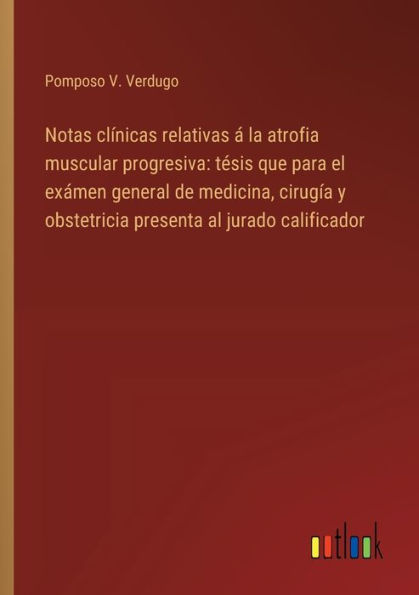 Pomposo V. Verdugo

Notas clínicas relativas á la atrofia muscular progresiva: tésis que para el exámen general de medicina, cirugía y obstetricia presenta al jurado calificador

outlook